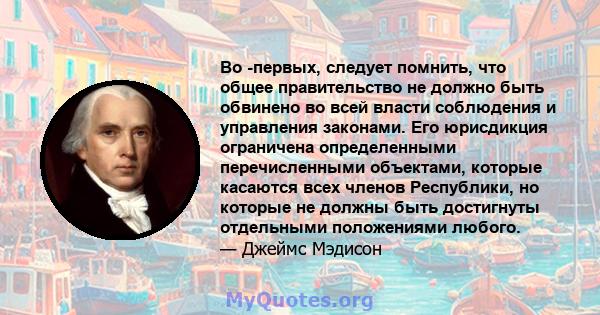 Во -первых, следует помнить, что общее правительство не должно быть обвинено во всей власти соблюдения и управления законами. Его юрисдикция ограничена определенными перечисленными объектами, которые касаются всех членов Республики, но которые не должны быть достигнуты отдельными положениями любого.
— Джеймс Мэдисон

MyQuotes.org